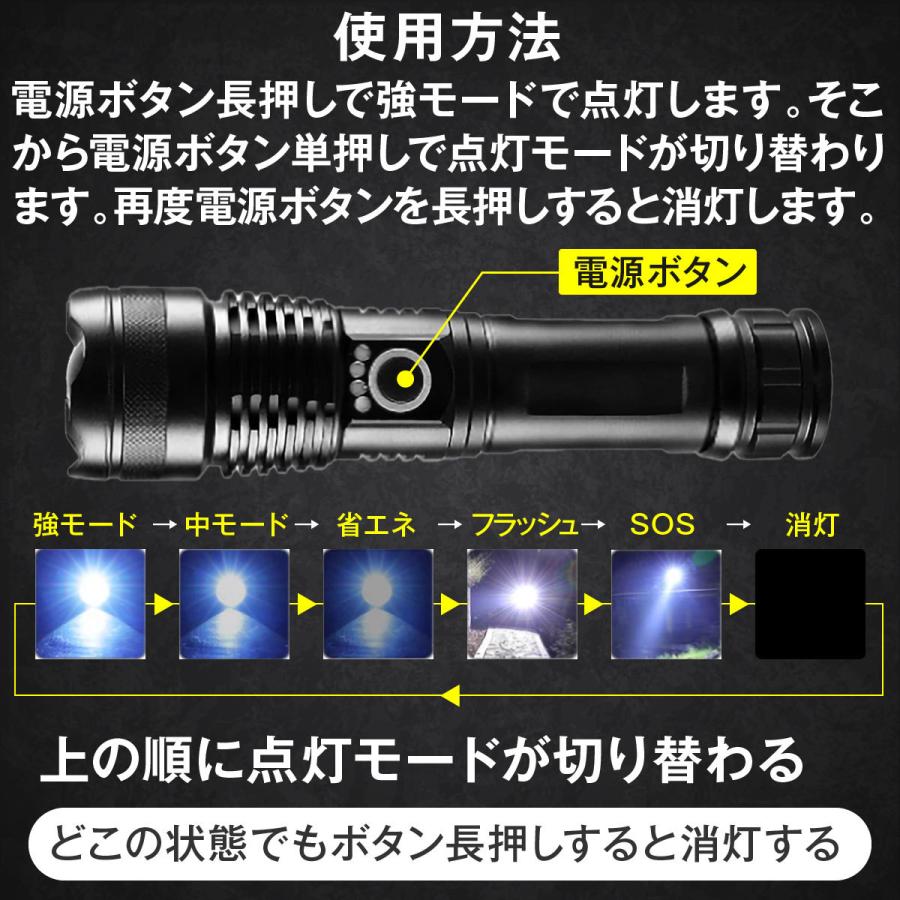 使用方法

電源ボタン長押しで強モードで点灯します。そこから電源ボタン単押しで点灯モードが切り替わります。再度電源ボタンを長押しすると消灯します。

電源ボタン

強モード → 中モード → 省エネ → フラッシュ → SOS → 消灯

上の順に点灯モードが切り替わる

どこの状態でもボタン長押しすると消灯する